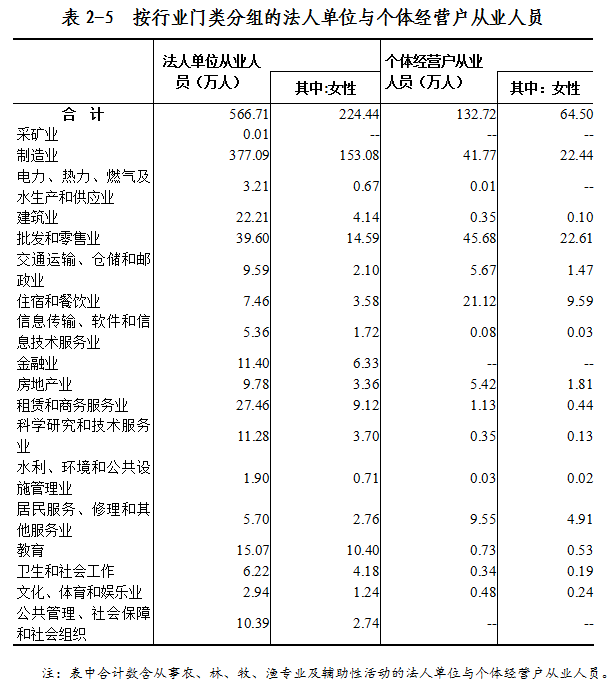 表 2-5 按行业门类分组的法人单位与个体经营户从业人员

| | 法人单位从业人员（万人） | 其中:女性 | 个体经营户从业人员（万人） | 其中：女性 |
|---|---|---|---|---|
| 合 计 | 566.71 | 224.44 | 132.72 | 64.50 |
| 采矿业 | 0.01 | -- | -- | -- |
| 制造业 | 377.09 | 153.08 | 41.77 | 22.44 |
| 电力、热力、燃气及水生产和供应业 | 3.21 | 0.67 | 0.01 | -- |
| 建筑业 | 22.21 | 4.14 | 0.35 | 0.10 |
| 批发和零售业 | 39.60 | 14.59 | 45.68 | 22.61 |
| 交通运输、仓储和邮政业 | 9.59 | 2.10 | 5.67 | 1.47 |
| 住宿和餐饮业 | 7.46 | 3.58 | 21.12 | 9.59 |
| 信息传输、软件和信息技术服务业 | 5.36 | 1.72 | 0.08 | 0.03 |
| 金融业 | 11.40 | 6.33 | -- | -- |
| 房地产业 | 9.78 | 3.36 | 5.42 | 1.81 |
| 租赁和商务服务业 | 27.46 | 9.12 | 1.13 | 0.44 |
| 科学研究和技术服务业 | 11.28 | 3.70 | 0.35 | 0.13 |
| 水利、环境和公共设施管理业 | 1.90 | 0.71 | 0.03 | 0.02 |
| 居民服务、修理和其他服务业 | 5.70 | 2.76 | 9.55 | 4.91 |
| 教育 | 15.07 | 10.40 | 0.73 | 0.53 |
| 卫生和社会工作 | 6.22 | 4.18 | 0.34 | 0.19 |
| 文化、体育和娱乐业 | 2.94 | 1.24 | 0.48 | 0.24 |
| 公共管理、社会保障和社会组织 | 10.39 | 2.74 | -- | -- |

注：表中合计数含从事农、林、牧、渔专业及辅助性活动的法人单位与个体经营户从业人员。